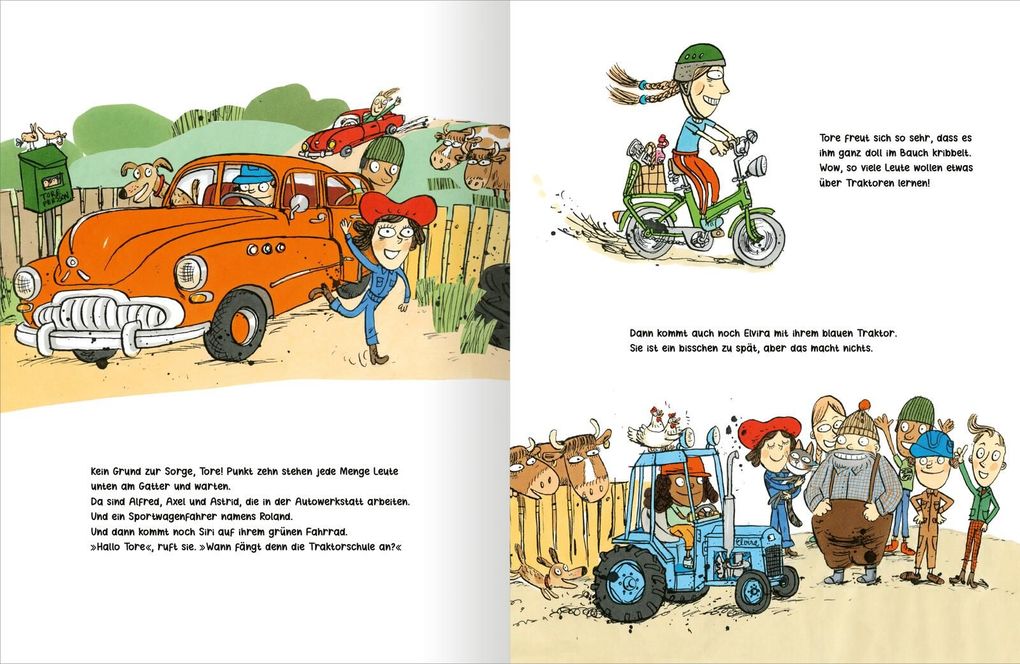 Kein Grund zur Sorge, Tore! Punkt zehn stehen jede Menge Leute unten am Gatter und warten.
Da sind Alfred, Axel und Astrid, die in der Autowerkstatt arbeiten.
Und ein Sportwagenfahrer namens Roland.
Und dann kommt noch Siri auf ihrem grünen Fahrrad.
»Hallo Tore«, ruft sie. »Wann fängt denn die Traktorschule an?«

Tore freut sich so sehr, dass es ihm ganz doll im Bauch kribbelt. Wow, so viele Leute wollen etwas über Traktoren lernen!

Dann kommt auch noch Elvira mit ihrem blauen Traktor.
Sie ist ein bisschen zu spät, aber das macht nichts.